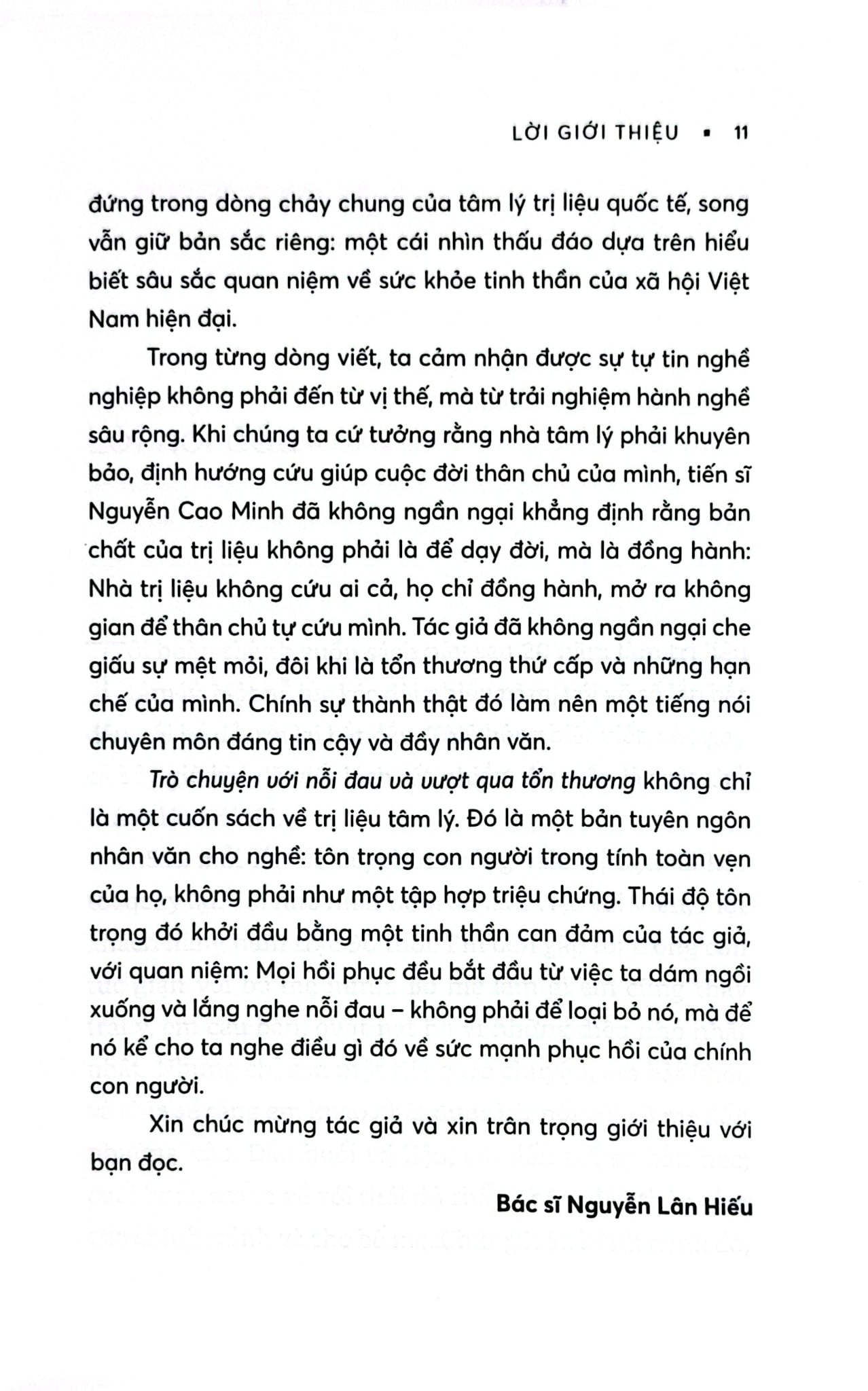 LỜI GIỚI THIỆU ▪ 11

đứng trong dòng chảy chung của tâm lý trị liệu quốc tế, song vẫn giữ bản sắc riêng: một cái nhìn thấu đáo dựa trên hiểu biết sâu sắc quan niệm về sức khỏe tinh thần của xã hội Việt Nam hiện đại.

Trong từng dòng viết, ta cảm nhận được sự tự tin nghề nghiệp không phải đến từ vị thế, mà từ trải nghiệm hành nghề sâu rộng. Khi chúng ta cứ tưởng rằng nhà tâm lý phải khuyên bảo, định hướng cứu giúp cuộc đời thân chủ của mình, tiến sĩ Nguyễn Cao Minh đã không ngần ngại khẳng định rằng bản chất của trị liệu không phải là để dạy đời, mà là đồng hành: Nhà trị liệu không cứu ai cả, họ chỉ đồng hành, mở ra không gian để thân chủ tự cứu mình. Tác giả đã không ngần ngại che giấu sự mệt mỏi, đôi khi là tổn thương thứ cấp và những hạn chế của mình. Chính sự thành thật đó làm nên một tiếng nói chuyên môn đáng tin cậy và đầy nhân văn.

Trò chuyện với nỗi đau và vượt qua tổn thương không chỉ là một cuốn sách về trị liệu tâm lý. Đó là một bản tuyên ngôn nhân văn cho nghề: tôn trọng con người trong tính toàn vẹn của họ, không phải như một tập hợp triệu chứng. Thái độ tôn trọng đó khởi đầu bằng một tinh thần can đảm của tác giả, với quan niệm: Mọi hồi phục đều bắt đầu từ việc ta dám ngồi xuống và lắng nghe nỗi đau – không phải để loại bỏ nó, mà để nó kể cho ta nghe điều gì đó về sức mạnh phục hồi của chính con người.

Xin chúc mừng tác giả và xin trân trọng giới thiệu với bạn đọc.

Bác sĩ Nguyễn Lân Hiếu